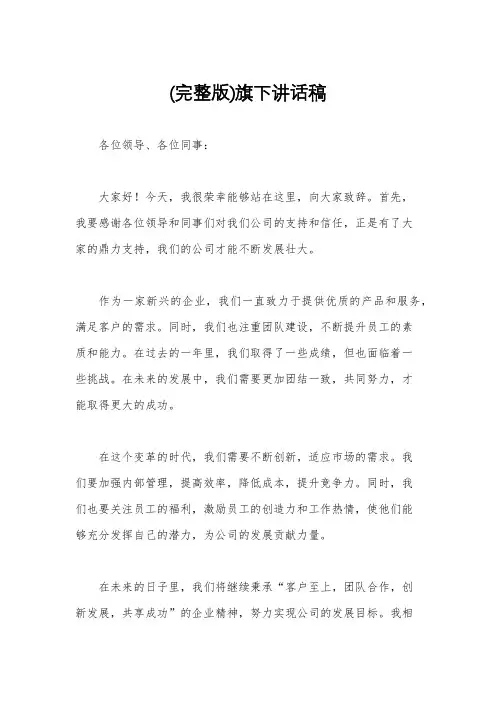 (完整版)旗下讲话稿

各位领导、各位同事：

大家好！今天，我很荣幸能够站在这里，向大家致辞。首先，我要感谢各位领导和同事们对我们公司的支持和信任，正是有了大家的鼎力支持，我们的公司才能不断发展壮大。

作为一家新兴的企业，我们一直致力于提供优质的产品和服务，满足客户的需求。同时，我们也注重团队建设，不断提升员工的素质和能力。在过去的一年里，我们取得了一些成绩，但也面临着一些挑战。在未来的发展中，我们需要更加团结一致，共同努力，才能取得更大的成功。

在这个变革的时代，我们需要不断创新，适应市场的需求。我们要加强内部管理，提高效率，降低成本，提升竞争力。同时，我们也要关注员工的福利，激励员工的创造力和工作热情，使他们能够充分发挥自己的潜力，为公司的发展贡献力量。

在未来的日子里，我们将继续秉承“客户至上，团队合作，创新发展，共享成功”的企业精神，努力实现公司的发展目标。我相